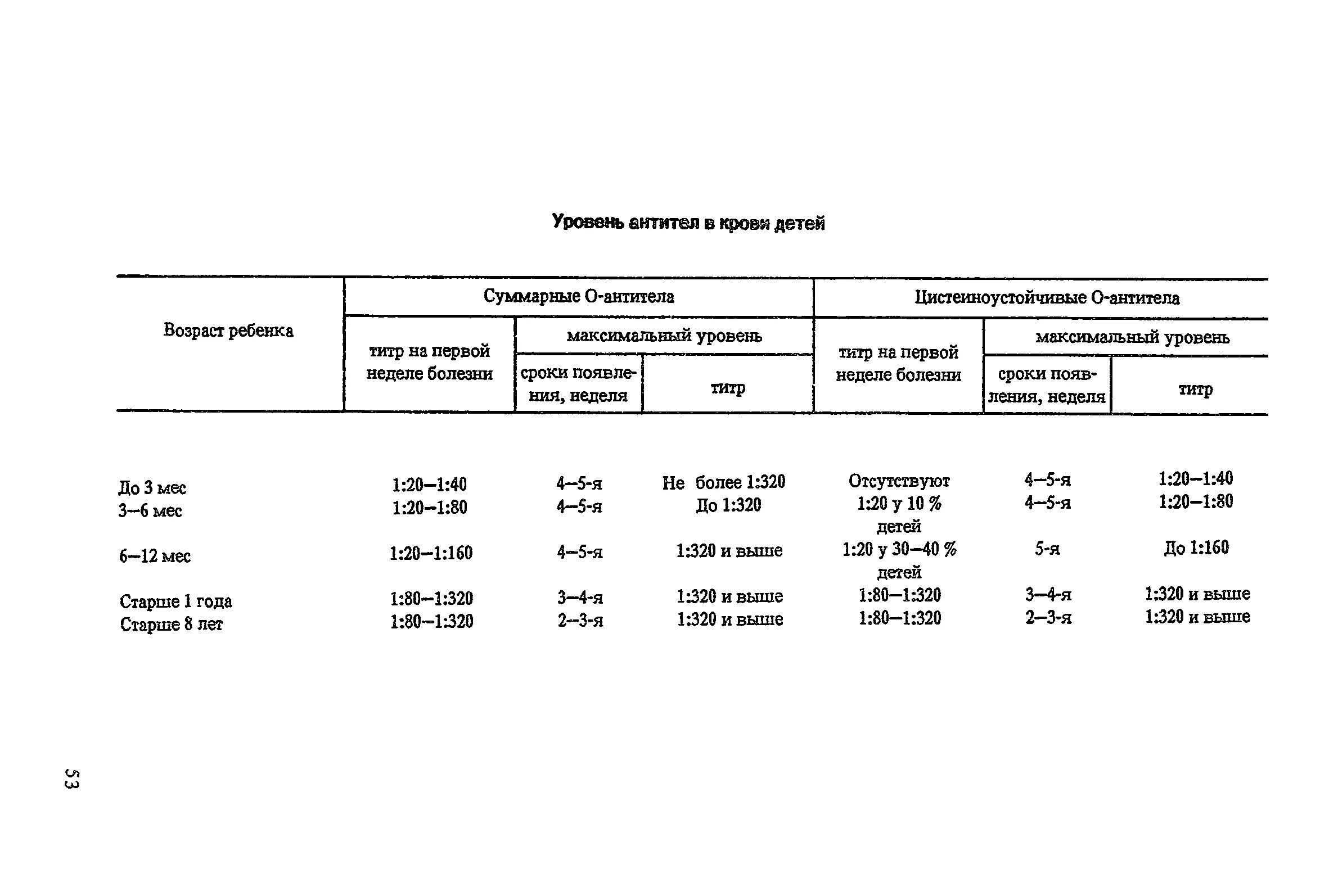 Уровень антител в крови детей

| Возраст ребенка | Суммарные О-антитела: титр на первой неделе болезни | Суммарные О-антитела: максимальный уровень: сроки появления, неделя | Суммарные О-антитела: максимальный уровень: титр | Цистеиноустойчивые О-антитела: титр на первой неделе болезни | Цистеиноустойчивые О-антитела: максимальный уровень: сроки появления, неделя | Цистеиноустойчивые О-антитела: максимальный уровень: титр |
|---|---|---|---|---|---|---|
| До 3 мес | 1:20—1:40 | 4—5-я | Не более 1:320 | Отсутствуют | 4—5-я | 1:20—1:40 |
| 3—6 мес | 1:20—1:80 | 4—5-я | До 1:320 | 1:20 у 10 % детей | 4—5-я | 1:20—1:80 |
| 6—12 мес | 1:20—1:160 | 4—5-я | 1:320 и выше | 1:20 у 30—40 % детей | 5-я | До 1:160 |
| Старше 1 года | 1:80—1:320 | 3—4-я | 1:320 и выше | 1:80—1:320 | 3—4-я | 1:320 и выше |
| Старше 8 лет | 1:80—1:320 | 2—3-я | 1:320 и выше | 1:80—1:320 | 2—3-я | 1:320 и выше |

53